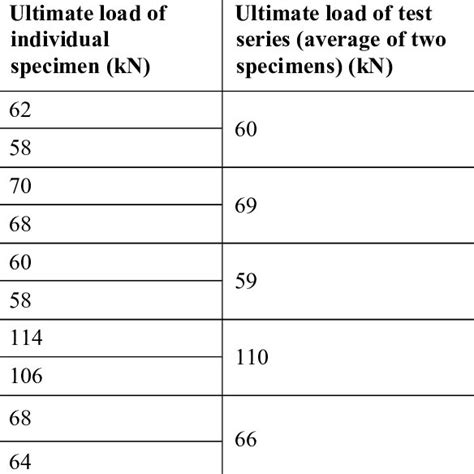 | Ultimate load of individual specimen (kN) | Ultimate load of test series (average of two specimens) (kN) |
|---|---|
| 62 | 60 |
| 58 | |
| 70 | 69 |
| 68 | |
| 60 | 59 |
| 58 | |
| 114 | 110 |
| 106 | |
| 68 | 66 |
| 64 | |